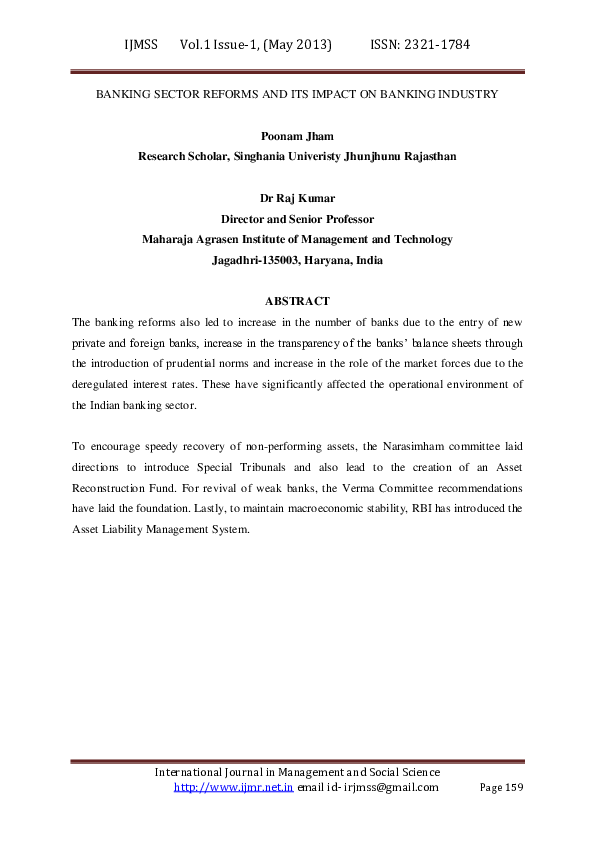 IJMSS Vol.1 Issue-1, (May 2013) ISSN: 2321-1784

BANKING SECTOR REFORMS AND ITS IMPACT ON BANKING INDUSTRY

Poonam Jham
Research Scholar, Singhania Univeristy Jhunjhunu Rajasthan

Dr Raj Kumar
Director and Senior Professor
Maharaja Agrasen Institute of Management and Technology
Jagadhri-135003, Haryana, India

ABSTRACT

The banking reforms also led to increase in the number of banks due to the entry of new private and foreign banks, increase in the transparency of the banks' balance sheets through the introduction of prudential norms and increase in the role of the market forces due to the deregulated interest rates. These have significantly affected the operational environment of the Indian banking sector.

To encourage speedy recovery of non-performing assets, the Narasimham committee laid directions to introduce Special Tribunals and also lead to the creation of an Asset Reconstruction Fund. For revival of weak banks, the Verma Committee recommendations have laid the foundation. Lastly, to maintain macroeconomic stability, RBI has introduced the Asset Liability Management System.

International Journal in Management and Social Science
http://www.ijmr.net.in email id- irjmss@gmail.com Page 159